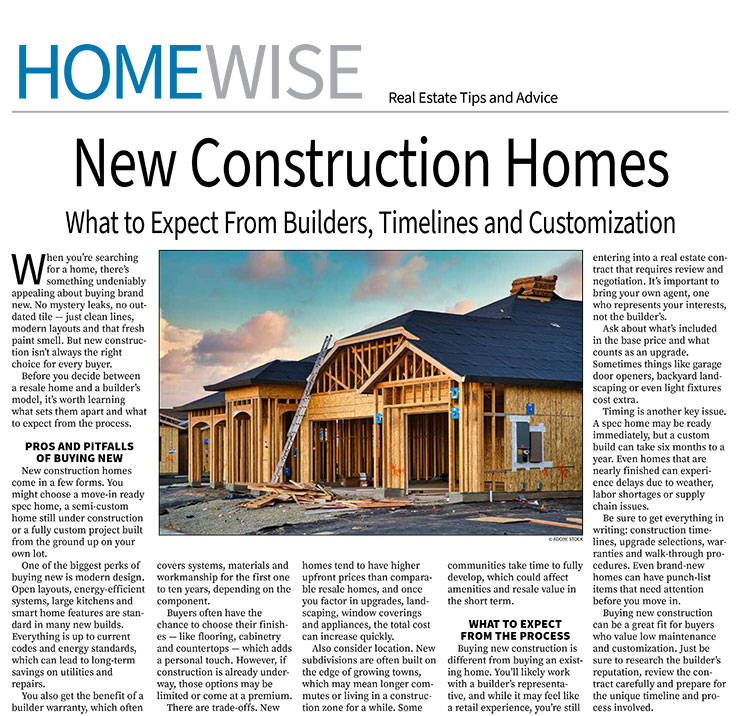 HOMEWISE

Real Estate Tips and Advice

New Construction Homes

What to Expect From Builders, Timelines and Customization

When you're searching for a home, there's something undeniably appealing about buying brand new. No mystery leaks, no outdated tile — just clean lines, modern layouts and that fresh paint smell. But new construction isn't always the right choice for every buyer.

Before you decide between a resale home and a builder's model, it's worth learning what sets them apart and what to expect from the process.

PROS AND PITFALLS OF BUYING NEW

New construction homes come in a few forms. You might choose a move-in ready spec home, a semi-custom home still under construction or a fully custom project built from the ground up on your own lot.

One of the biggest perks of buying new is modern design. Open layouts, energy-efficient systems, large kitchens and smart home features are standard in many new builds. Everything is up to current codes and energy standards, which can lead to long-term savings on utilities and repairs.

You also get the benefit of a builder warranty, which often covers systems, materials and workmanship for the first one to ten years, depending on the component.

Buyers often have the chance to choose their finishes — like flooring, cabinetry and countertops — which adds a personal touch. However, if construction is already underway, those options may be limited or come at a premium.

There are trade-offs. New homes tend to have higher upfront prices than comparable resale homes, and once you factor in upgrades, landscaping, window coverings and appliances, the total cost can increase quickly.

Also consider location. New subdivisions are often built on the edge of growing towns, which may mean longer commutes or living in a construction zone for a while. Some communities take time to fully develop, which could affect amenities and resale value in the short term.

WHAT TO EXPECT FROM THE PROCESS

Buying new construction is different from buying an existing home. You'll likely work with a builder's representative, and while it may feel like a retail experience, you're still entering into a real estate contract that requires review and negotiation. It's important to bring your own agent, one who represents your interests, not the builder's.

Ask about what's included in the base price and what counts as an upgrade. Sometimes things like garage door openers, backyard landscaping or even light fixtures cost extra.

Timing is another key issue. A spec home may be ready immediately, but a custom build can take six months to a year. Even homes that are nearly finished can experience delays due to weather, labor shortages or supply chain issues.

Be sure to get everything in writing: construction timelines, upgrade selections, warranties and walk-through procedures. Even brand-new homes can have punch-list items that need attention before you move in.

Buying new construction can be a great fit for buyers who value low maintenance and customization. Just be sure to research the builder's reputation, review the contract carefully and prepare for the unique timeline and process involved.

© ADOBE STOCK